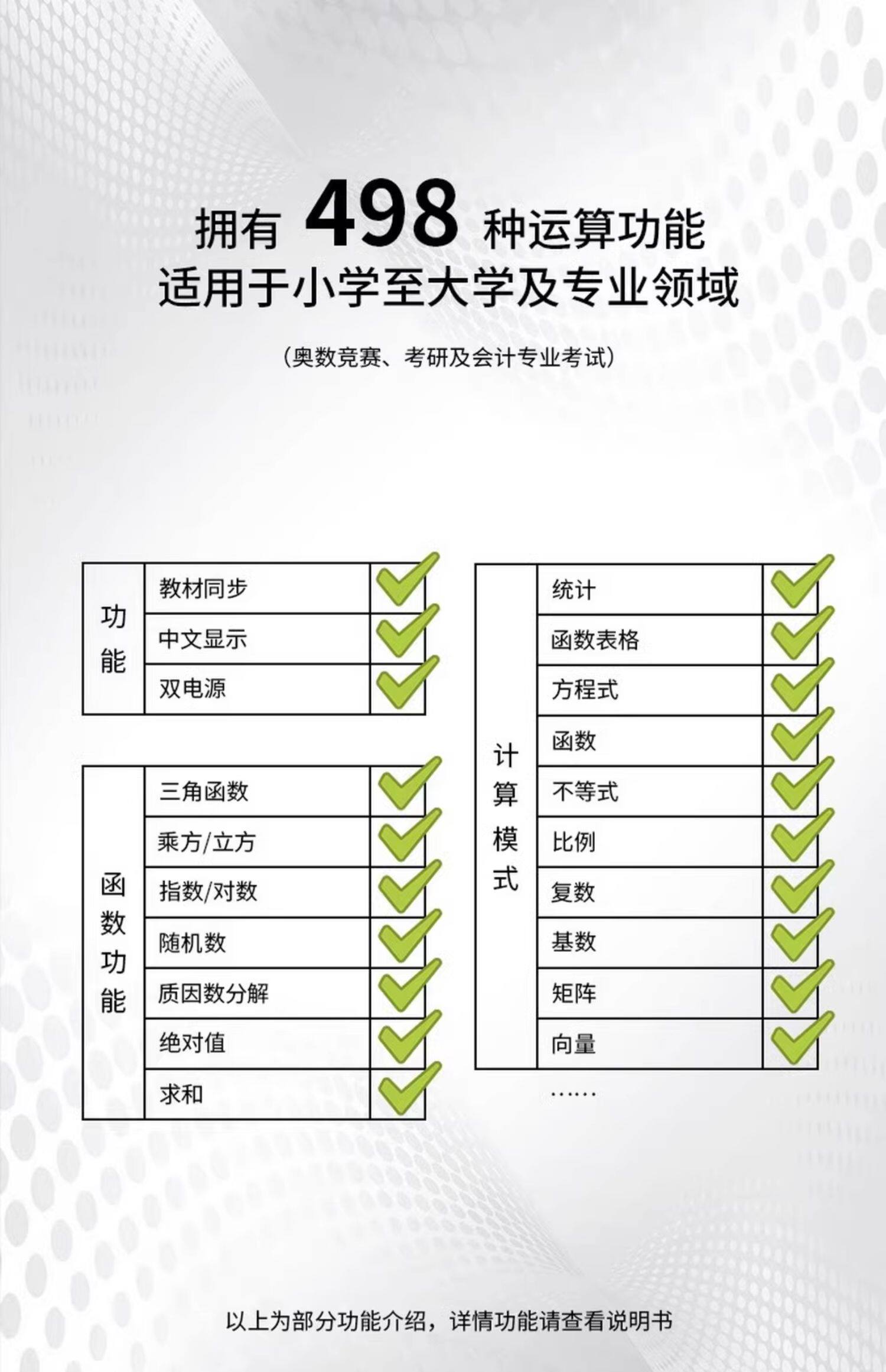 拥有 498 种运算功能
适用于小学至大学及专业领域

（奥数竞赛、考研及会计专业考试）

| 功能 | 教材同步 | ✓ |
|---|---|---|
| | 中文显示 | ✓ |
| | 双电源 | ✓ |

| 函数功能 | 三角函数 | ✓ |
|---|---|---|
| | 乘方/立方 | ✓ |
| | 指数/对数 | ✓ |
| | 随机数 | ✓ |
| | 质因数分解 | ✓ |
| | 绝对值 | ✓ |
| | 求和 | ✓ |

| 计算模式 | 统计 | ✓ |
|---|---|---|
| | 函数表格 | ✓ |
| | 方程式 | ✓ |
| | 函数 | ✓ |
| | 不等式 | ✓ |
| | 比例 | ✓ |
| | 复数 | ✓ |
| | 基数 | ✓ |
| | 矩阵 | ✓ |
| | 向量 | ✓ |

……

以上为部分功能介绍，详情功能请查看说明书